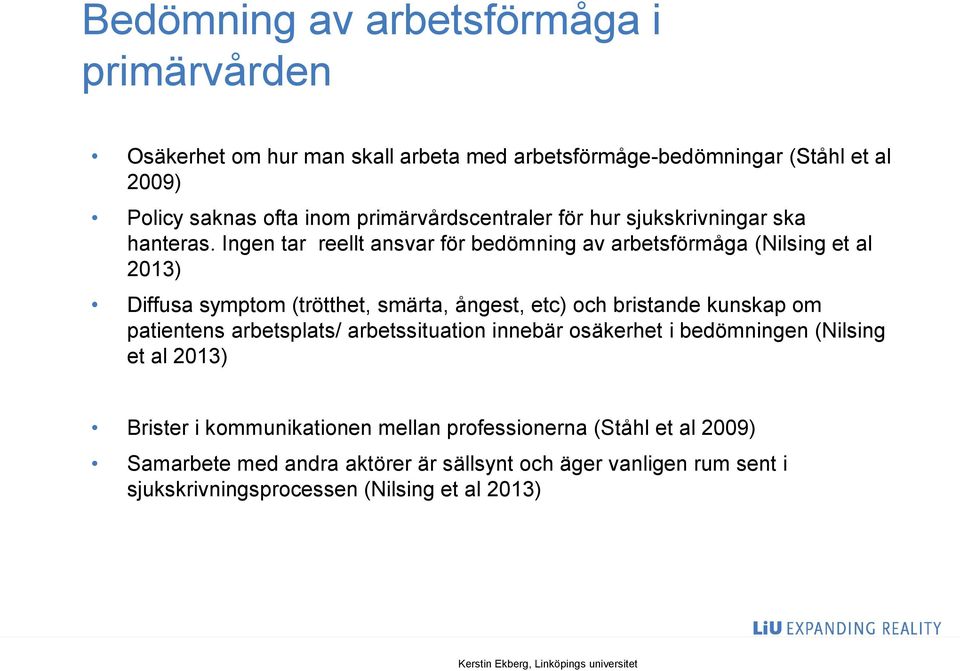 Bedömning av arbetsförmåga i primärvården

• Osäkerhet om hur man skall arbeta med arbetsförmåge-bedömningar (Ståhl et al 2009)

• Policy saknas ofta inom primärvårdscentraler för hur sjukskrivningar ska hanteras. Ingen tar reellt ansvar för bedömning av arbetsförmåga (Nilsing et al 2013)

• Diffusa symptom (trötthet, smärta, ångest, etc) och bristande kunskap om patientens arbetsplats/ arbetssituation innebär osäkerhet i bedömningen (Nilsing et al 2013)

• Brister i kommunikationen mellan professionerna (Ståhl et al 2009)

• Samarbete med andra aktörer är sällsynt och äger vanligen rum sent i sjukskrivningsprocessen (Nilsing et al 2013)

LiU EXPANDING REALITY

Kerstin Ekberg, Linköpings universitet